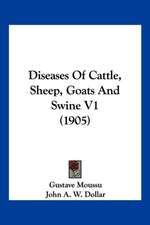 Diseases Of Cattle, Sheep, Goats And Swine V1 (1905)

Gustave Moussu
John A. W. Dollar